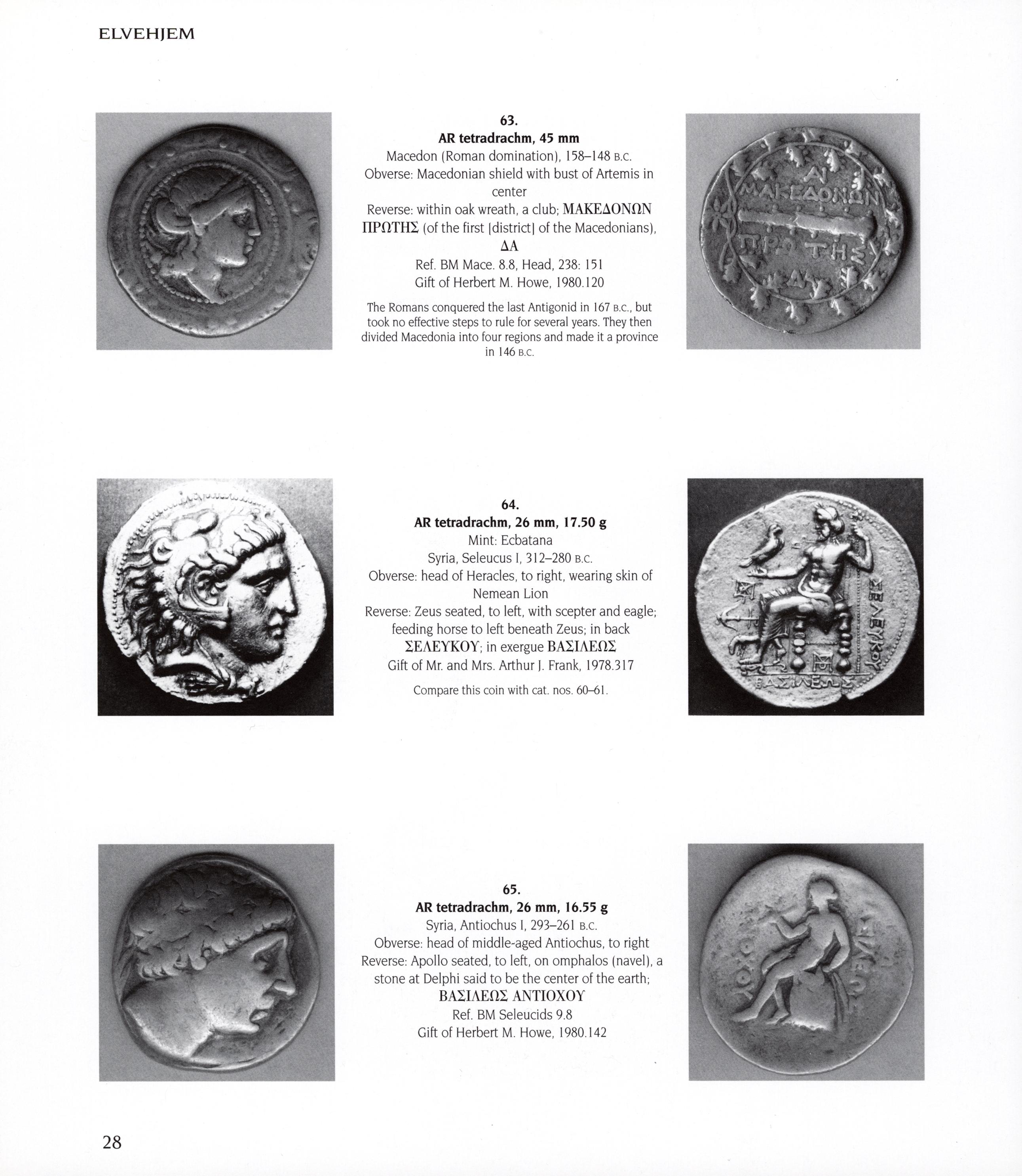 ELVEHJEM

63.
AR tetradrachm, 45 mm
Macedon (Roman domination), 158–148 B.C.
Obverse: Macedonian shield with bust of Artemis in center
Reverse: within oak wreath, a club; ΜΑΚΕΔΟΝΩΝ ΠΡΩΤΗΣ (of the first [district] of the Macedonians), ΔΑ
Ref. BM Mace. 8.8, Head, 238: 151
Gift of Herbert M. Howe, 1980.120

The Romans conquered the last Antigonid in 167 B.C., but took no effective steps to rule for several years. They then divided Macedonia into four regions and made it a province in 146 B.C.

ΑΙ ΜΑΚΕΔΟΝΩΝ ΠΡΩΤΗΣ ΔΑ

64.
AR tetradrachm, 26 mm, 17.50 g
Mint: Ecbatana
Syria, Seleucus I, 312–280 B.C.
Obverse: head of Heracles, to right, wearing skin of Nemean Lion
Reverse: Zeus seated, to left, with scepter and eagle; feeding horse to left beneath Zeus; in back ΣΕΛΕΥΚΟΥ; in exergue ΒΑΣΙΛΕΩΣ
Gift of Mr. and Mrs. Arthur J. Frank, 1978.317

Compare this coin with cat. nos. 60–61.

ΣΕΛΕΥΚΟΥ ΒΑΣΙΛΕΩΣ

65.
AR tetradrachm, 26 mm, 16.55 g
Syria, Antiochus I, 293–261 B.C.
Obverse: head of middle-aged Antiochus, to right
Reverse: Apollo seated, to left, on omphalos (navel), a stone at Delphi said to be the center of the earth; ΒΑΣΙΛΕΩΣ ΑΝΤΙΟΧΟΥ
Ref. BM Seleucids 9.8
Gift of Herbert M. Howe, 1980.142

ΒΑΣΙΛΕΩΣ ΑΝΤΙΟΧΟΥ

28